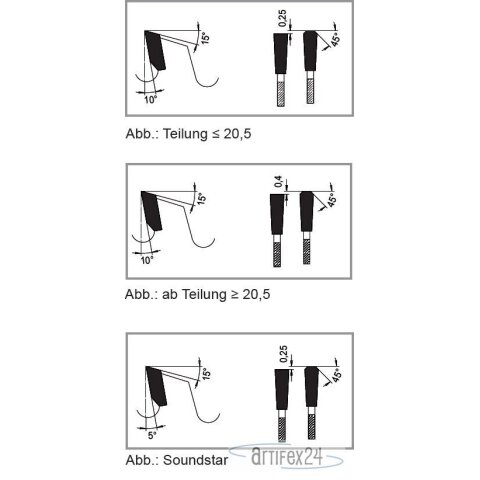 15°
10°
0,25
45°

Abb.: Teilung ≤ 20,5

15°
10°
0,4
45°

Abb.: ab Teilung ≥ 20,5

15°
5°
0,25
45°

Abb.: Soundstar

artifex24